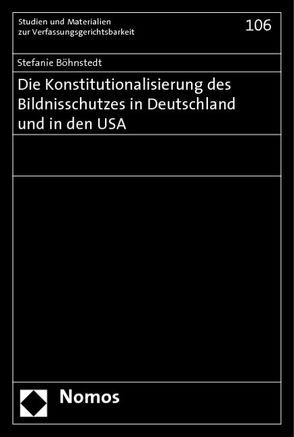 Studien und Materialien zur Verfassungsgerichtsbarkeit

106

Stefanie Böhnstedt

Die Konstitutionalisierung des Bildnisschutzes in Deutschland und in den USA

Nomos